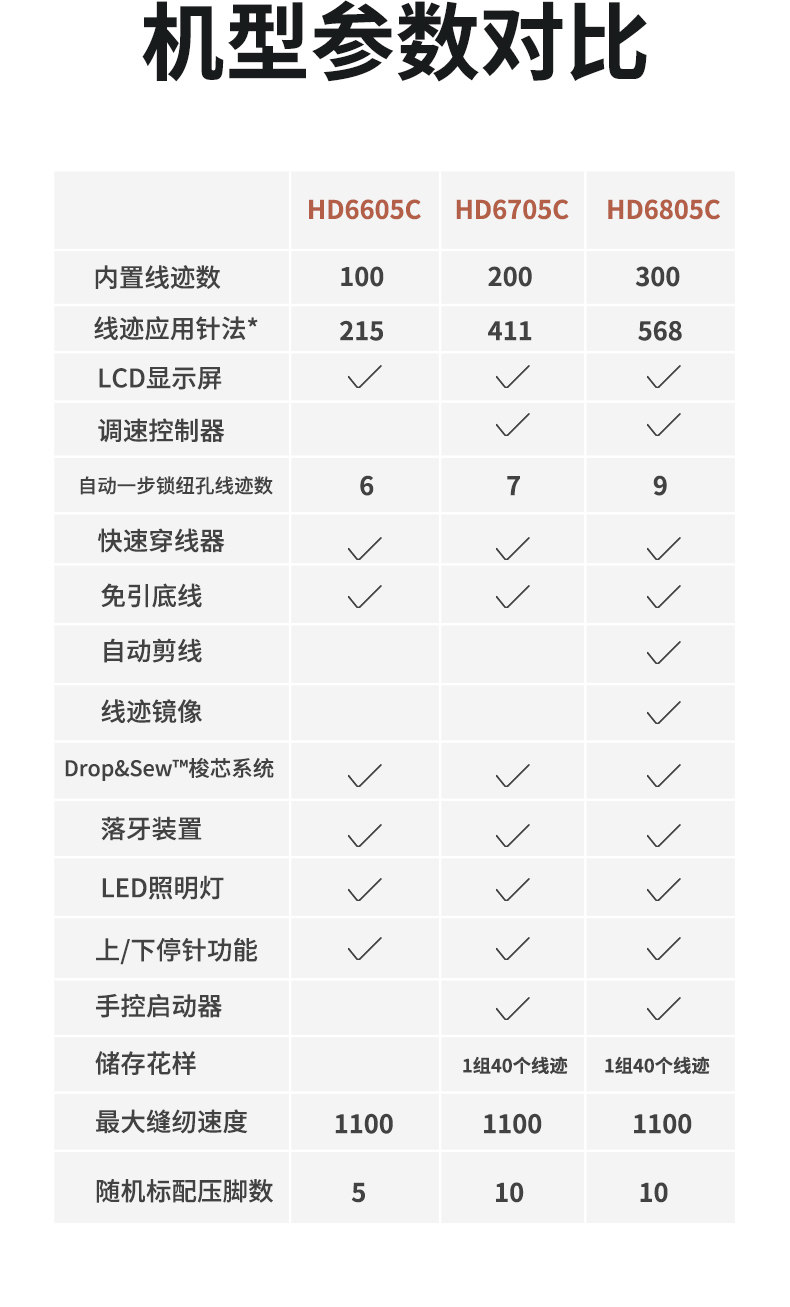 机型参数对比

|  | HD6605C | HD6705C | HD6805C |
|---|---|---|---|
| 内置线迹数 | 100 | 200 | 300 |
| 线迹应用针法* | 215 | 411 | 568 |
| LCD显示屏 | ✓ | ✓ | ✓ |
| 调速控制器 |  | ✓ | ✓ |
| 自动一步锁纽孔线迹数 | 6 | 7 | 9 |
| 快速穿线器 | ✓ | ✓ | ✓ |
| 免引底线 | ✓ | ✓ | ✓ |
| 自动剪线 |  |  | ✓ |
| 线迹镜像 |  |  | ✓ |
| Drop&Sew™梭芯系统 | ✓ | ✓ | ✓ |
| 落牙装置 | ✓ | ✓ | ✓ |
| LED照明灯 | ✓ | ✓ | ✓ |
| 上/下停针功能 | ✓ | ✓ | ✓ |
| 手控启动器 |  | ✓ | ✓ |
| 储存花样 |  | 1组40个线迹 | 1组40个线迹 |
| 最大缝纫速度 | 1100 | 1100 | 1100 |
| 随机标配压脚数 | 5 | 10 | 10 |